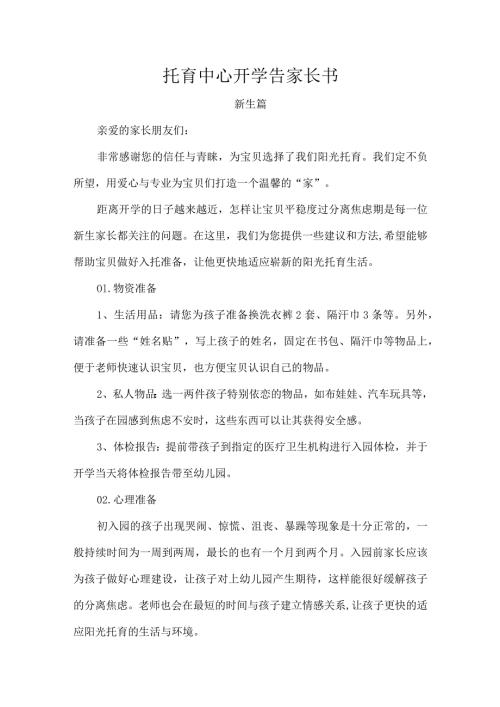 托育中心开学告家长书

新生篇

亲爱的家长朋友们：

非常感谢您的信任与青睐，为宝贝选择了我们阳光托育。我们定不负所望，用爱心与专业为宝贝们打造一个温馨的“家”。

距离开学的日子越来越近，怎样让宝贝平稳度过分离焦虑期是每一位新生家长都关注的问题。在这里，我们为您提供一些建议和方法,希望能够帮助宝贝做好入托准备，让他更快地适应崭新的阳光托育生活。

01.物资准备

1、生活用品：请您为孩子准备换洗衣裤 2 套、隔汗巾 3 条等。另外，请准备一些“姓名贴”，写上孩子的姓名，固定在书包、隔汗巾等物品上，便于老师快速认识宝贝，也方便宝贝认识自己的物品。

2、私人物品:选一两件孩子特别依恋的物品，如布娃娃、汽车玩具等，当孩子在园感到焦虑不安时，这些东西可以让其获得安全感。

3、体检报告：提前带孩子到指定的医疗卫生机构进行入园体检，并于开学当天将体检报告带至幼儿园。

02.心理准备

初入园的孩子出现哭闹、惊慌、沮丧、暴躁等现象是十分正常的，一般持续时间为一周到两周，最长的也有一个月到两个月。入园前家长应该为孩子做好心理建设，让孩子对上幼儿园产生期待，这样能很好缓解孩子的分离焦虑。老师也会在最短的时间与孩子建立情感关系,让孩子更快的适应阳光托育的生活与环境。